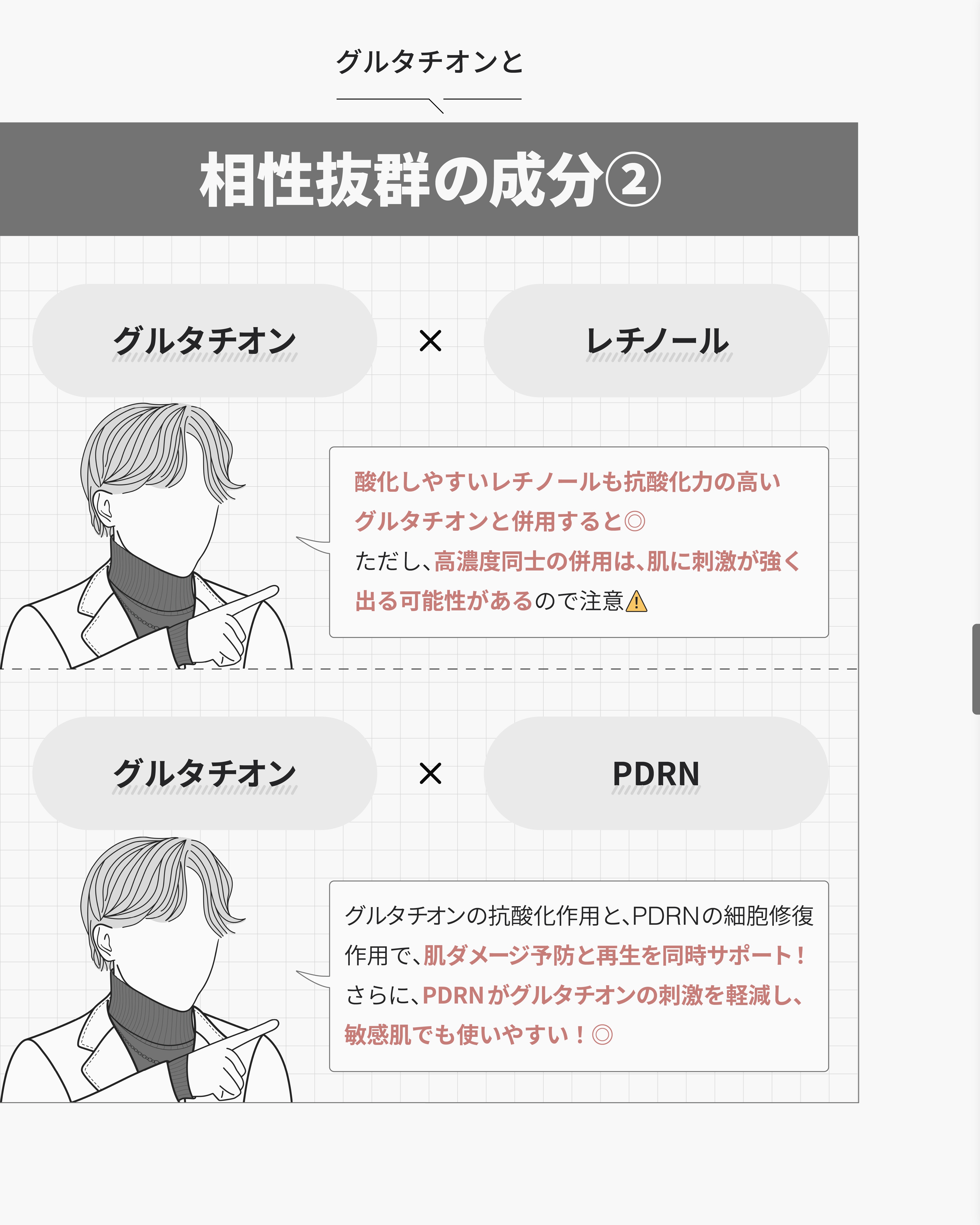 グルタチオンと

相性抜群の成分②

グルタチオン

×

レチノール

酸化しやすいレチノールも抗酸化力の高いグルタチオンと併用すると◎
ただし、高濃度同士の併用は、肌に刺激が強く出る可能性があるので注意⚠

グルタチオン

×

PDRN

グルタチオンの抗酸化作用と、PDRNの細胞修復作用で、肌ダメージ予防と再生を同時サポート！
さらに、PDRNがグルタチオンの刺激を軽減し、敏感肌でも使いやすい！◎